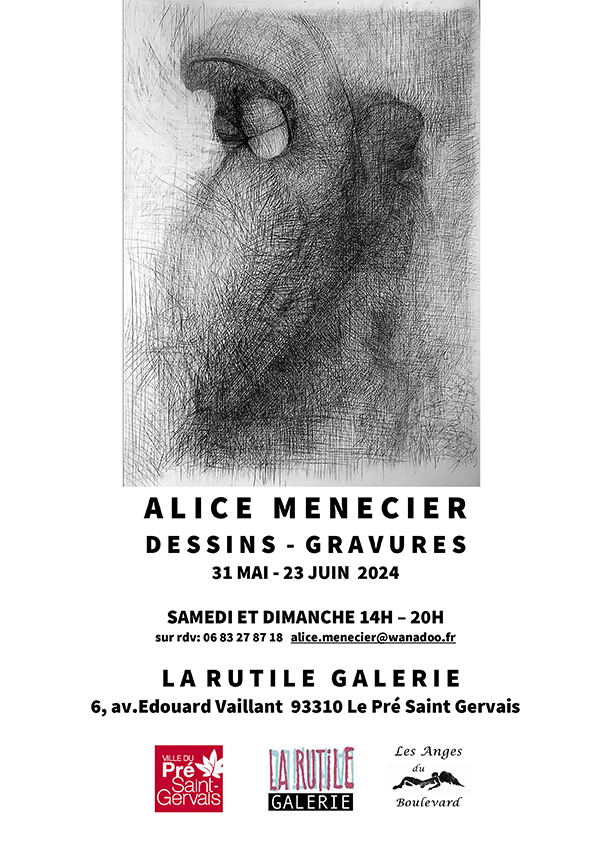 ALICE MENECIER
DESSINS - GRAVURES
31 MAI - 23 JUIN 2024

SAMEDI ET DIMANCHE 14H – 20H
sur rdv: 06 83 27 87 18 alice.menecier@wanadoo.fr

LA RUTILE GALERIE
6, av.Edouard Vaillant 93310 Le Pré Saint Gervais

VILLE DU Pré Saint-Gervais

LA RUTILE GALERIE

Les Anges du Boulevard